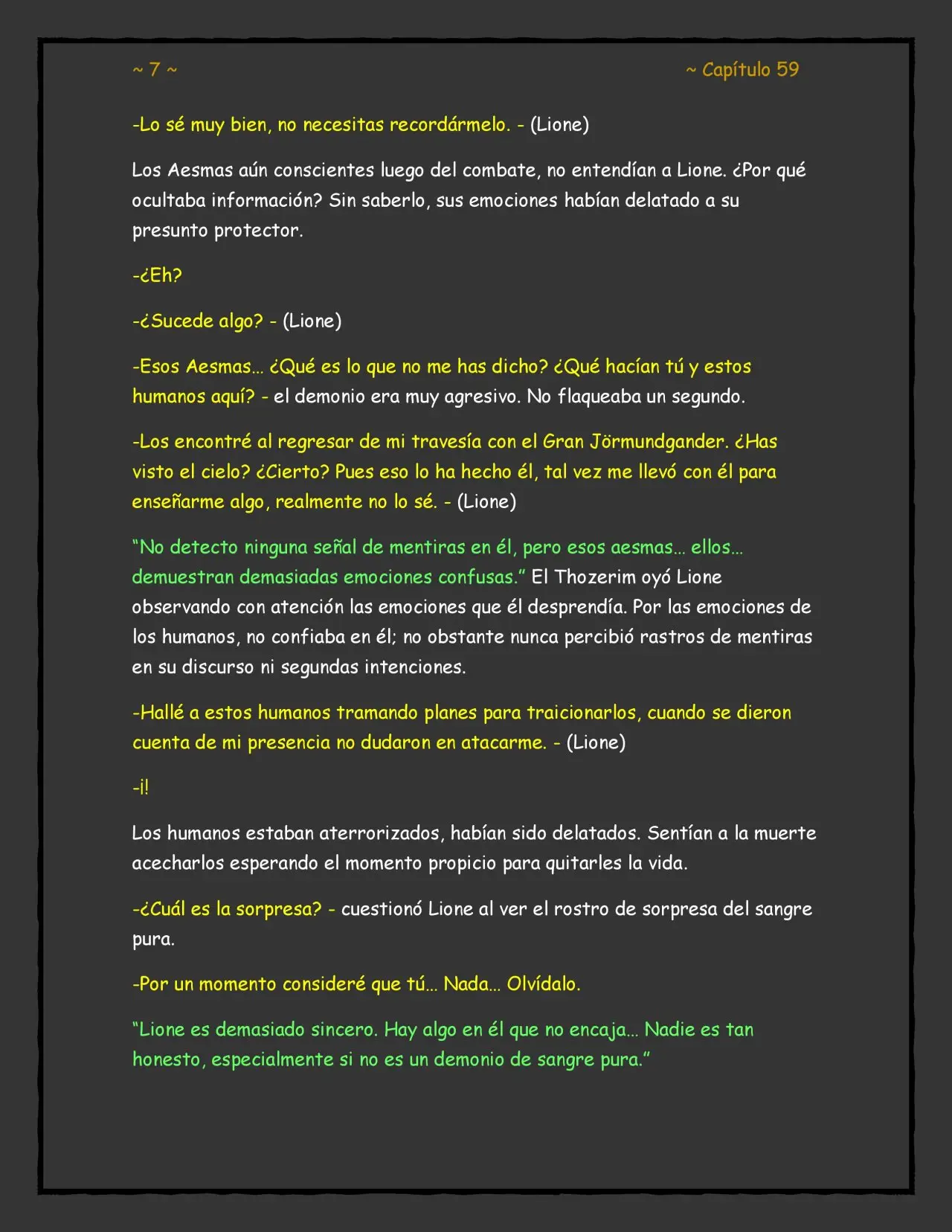 ~ 7 ~

~ Capítulo 59

-Lo sé muy bien, no necesitas recordármelo. - (Lione)

Los Aesmas aún conscientes luego del combate, no entendían a Lione. ¿Por qué ocultaba información? Sin saberlo, sus emociones habían delatado a su presunto protector.

-¿Eh?

-¿Sucede algo? - (Lione)

-Esos Aesmas... ¿Qué es lo que no me has dicho? ¿Qué hacían tú y estos humanos aquí? - el demonio era muy agresivo. No flaqueaba un segundo.

-Los encontré al regresar de mi travesía con el Gran Jörmundgander. ¿Has visto el cielo? ¿Cierto? Pues eso lo ha hecho él, tal vez me llevó con él para enseñarme algo, realmente no lo sé. - (Lione)

"No detecto ninguna señal de mentiras en él, pero esos aesmas... ellos... demuestran demasiadas emociones confusas." El Thozerim oyó Lione observando con atención las emociones que él desprendía. Por las emociones de los humanos, no confiaba en él; no obstante nunca percibió rastros de mentiras en su discurso ni segundas intenciones.

-Hallé a estos humanos tramando planes para traicionarlos, cuando se dieron cuenta de mi presencia no dudaron en atacarme. - (Lione)

-¡!

Los humanos estaban aterrorizados, habían sido delatados. Sentían a la muerte acecharlos esperando el momento propicio para quitarles la vida.

-¿Cuál es la sorpresa? - cuestionó Lione al ver el rostro de sorpresa del sangre pura.

-Por un momento consideré que tú... Nada... Olvídalo.

"Lione es demasiado sincero. Hay algo en él que no encaja... Nadie es tan honesto, especialmente si no es un demonio de sangre pura."